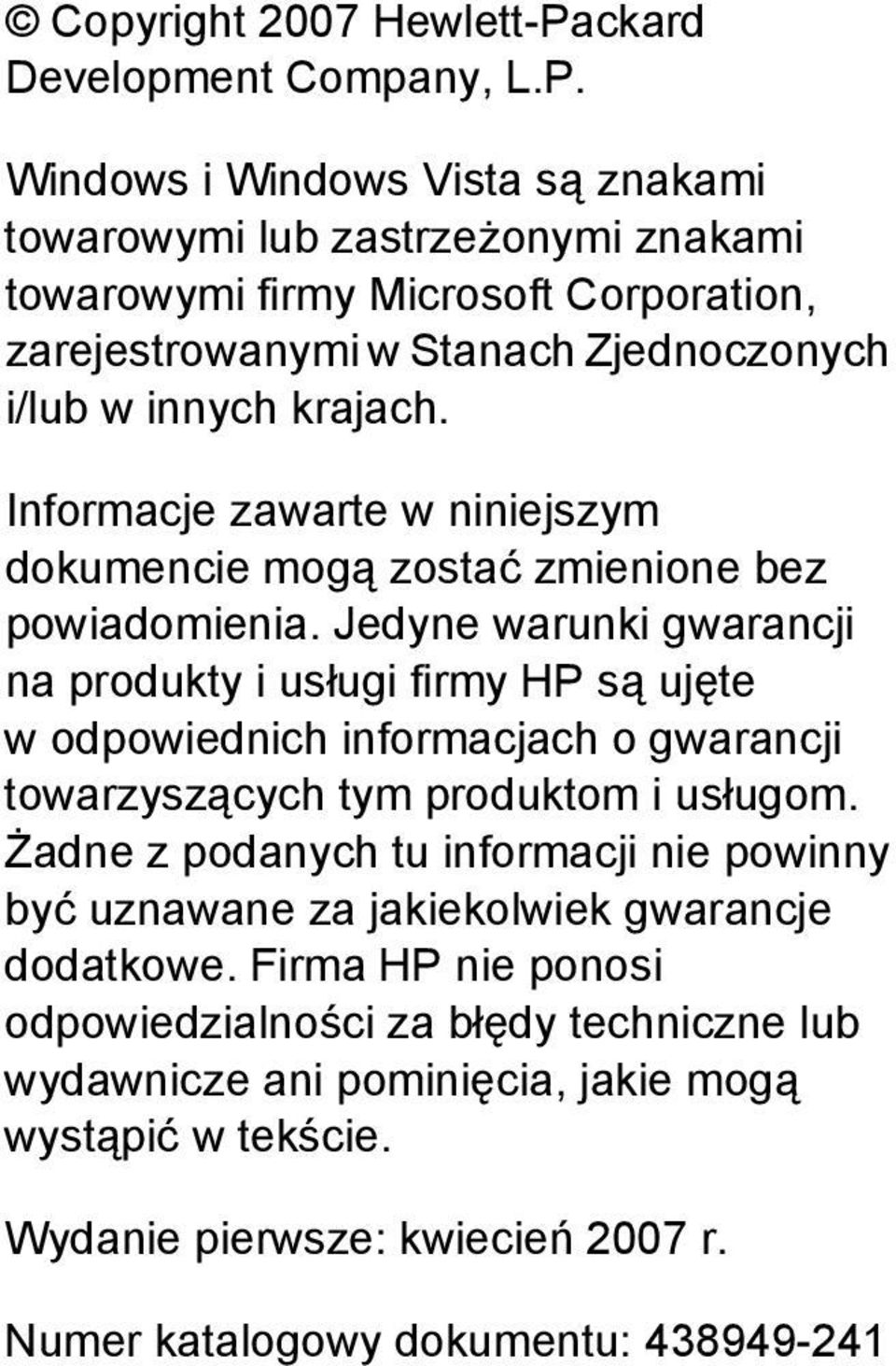 © Copyright 2007 Hewlett-Packard Development Company, L.P.

Windows i Windows Vista są znakami towarowymi lub zastrzeżonymi znakami towarowymi firmy Microsoft Corporation, zarejestrowanymi w Stanach Zjednoczonych i/lub w innych krajach.

Informacje zawarte w niniejszym dokumencie mogą zostać zmienione bez powiadomienia. Jedyne warunki gwarancji na produkty i usługi firmy HP są ujęte w odpowiednich informacjach o gwarancji towarzyszących tym produktom i usługom. Żadne z podanych tu informacji nie powinny być uznawane za jakiekolwiek gwarancje dodatkowe. Firma HP nie ponosi odpowiedzialności za błędy techniczne lub wydawnicze ani pominięcia, jakie mogą wystąpić w tekście.

Wydanie pierwsze: kwiecień 2007 r.

Numer katalogowy dokumentu: 438949-241